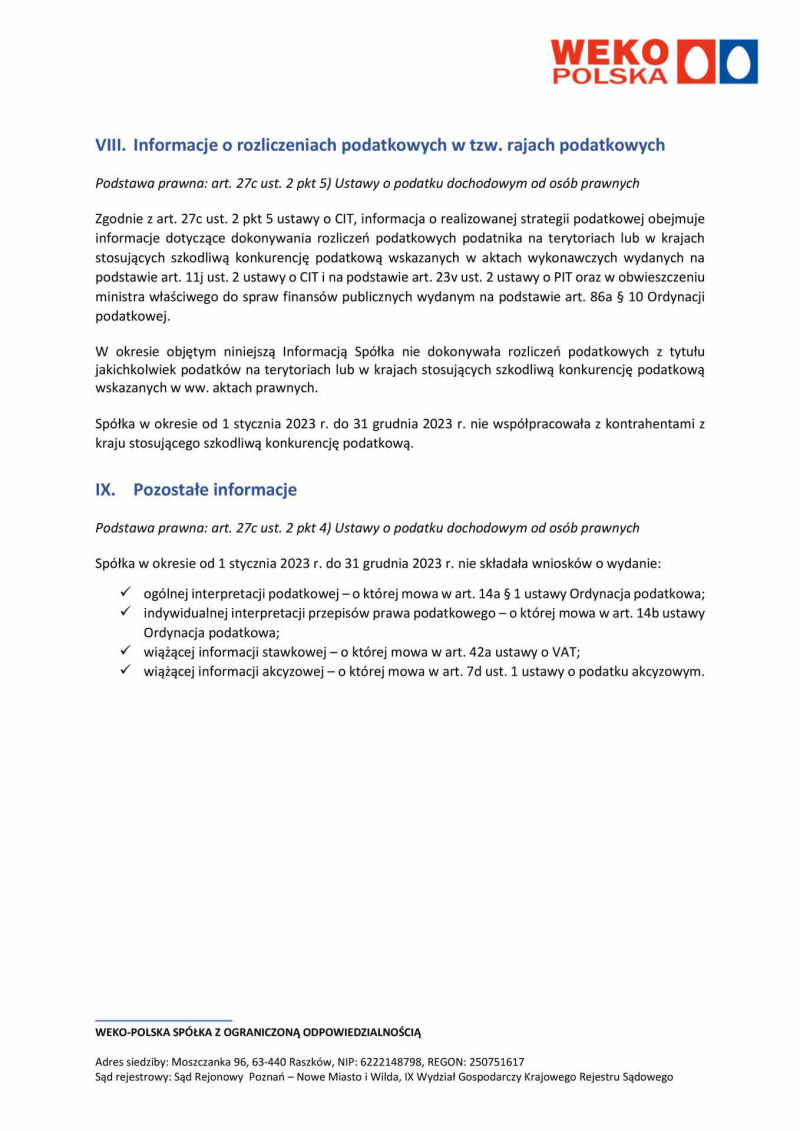 WEKO POLSKA

VIII. Informacje o rozliczeniach podatkowych w tzw. rajach podatkowych

Podstawa prawna: art. 27c ust. 2 pkt 5) Ustawy o podatku dochodowym od osób prawnych

Zgodnie z art. 27c ust. 2 pkt 5 ustawy o CIT, informacja o realizowanej strategii podatkowej obejmuje informacje dotyczące dokonywania rozliczeń podatkowych podatnika na terytoriach lub w krajach stosujących szkodliwą konkurencję podatkową wskazanych w aktach wykonawczych wydanych na podstawie art. 11j ust. 2 ustawy o CIT i na podstawie art. 23v ust. 2 ustawy o PIT oraz w obwieszczeniu ministra właściwego do spraw finansów publicznych wydanym na podstawie art. 86a § 10 Ordynacji podatkowej.

W okresie objętym niniejszą Informacją Spółka nie dokonywała rozliczeń podatkowych z tytułu jakichkolwiek podatków na terytoriach lub w krajach stosujących szkodliwą konkurencję podatkową wskazanych w ww. aktach prawnych.

Spółka w okresie od 1 stycznia 2023 r. do 31 grudnia 2023 r. nie współpracowała z kontrahentami z kraju stosującego szkodliwą konkurencję podatkową.

IX. Pozostałe informacje

Podstawa prawna: art. 27c ust. 2 pkt 4) Ustawy o podatku dochodowym od osób prawnych

Spółka w okresie od 1 stycznia 2023 r. do 31 grudnia 2023 r. nie składała wniosków o wydanie:

✓ ogólnej interpretacji podatkowej – o której mowa w art. 14a § 1 ustawy Ordynacja podatkowa;
✓ indywidualnej interpretacji przepisów prawa podatkowego – o której mowa w art. 14b ustawy Ordynacja podatkowa;
✓ wiążącej informacji stawkowej – o której mowa w art. 42a ustawy o VAT;
✓ wiążącej informacji akcyzowej – o której mowa w art. 7d ust. 1 ustawy o podatku akcyzowym.

WEKO-POLSKA SPÓŁKA Z OGRANICZONĄ ODPOWIEDZIALNOŚCIĄ

Adres siedziby: Moszczanka 96, 63-440 Raszków, NIP: 6222148798, REGON: 250751617
Sąd rejestrowy: Sąd Rejonowy Poznań – Nowe Miasto i Wilda, IX Wydział Gospodarczy Krajowego Rejestru Sądowego